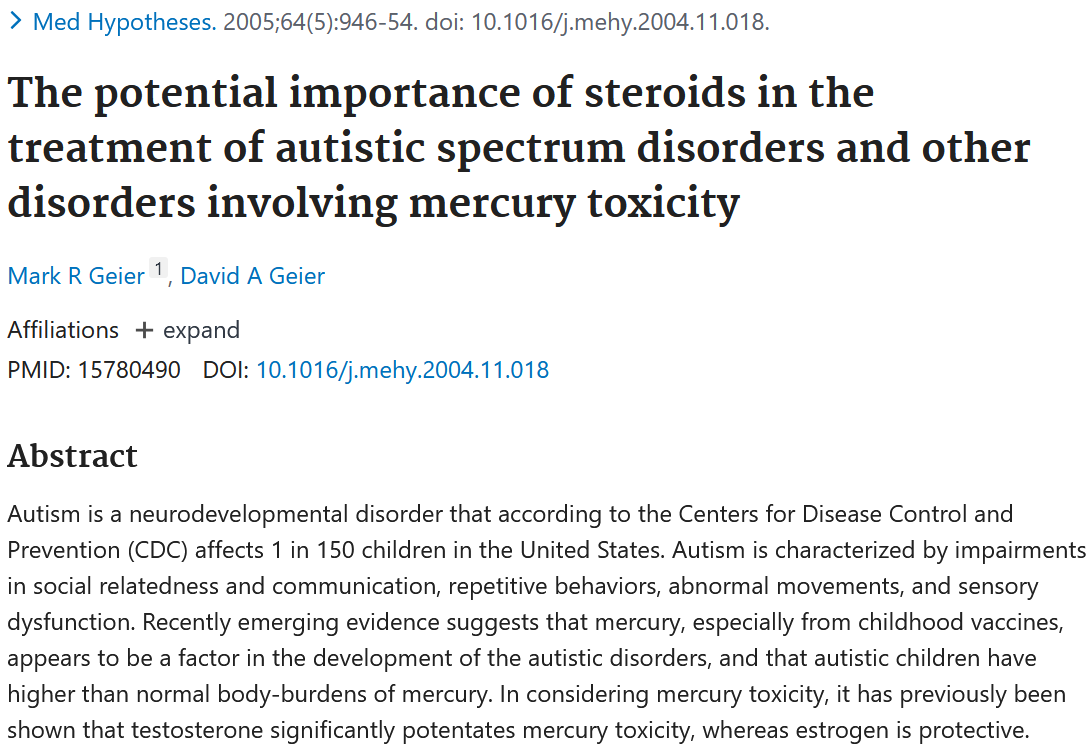 > Med Hypotheses. 2005;64(5):946-54. doi: 10.1016/j.mehy.2004.11.018.

The potential importance of steroids in the treatment of autistic spectrum disorders and other disorders involving mercury toxicity

Mark R Geier 1, David A Geier

Affiliations + expand

PMID: 15780490 DOI: 10.1016/j.mehy.2004.11.018

Abstract

Autism is a neurodevelopmental disorder that according to the Centers for Disease Control and Prevention (CDC) affects 1 in 150 children in the United States. Autism is characterized by impairments in social relatedness and communication, repetitive behaviors, abnormal movements, and sensory dysfunction. Recently emerging evidence suggests that mercury, especially from childhood vaccines, appears to be a factor in the development of the autistic disorders, and that autistic children have higher than normal body-burdens of mercury. In considering mercury toxicity, it has previously been shown that testosterone significantly potentates mercury toxicity, whereas estrogen is protective.